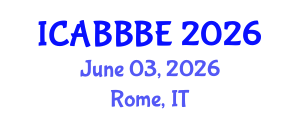 ICABBBE 2026

June 03, 2026

Rome, IT